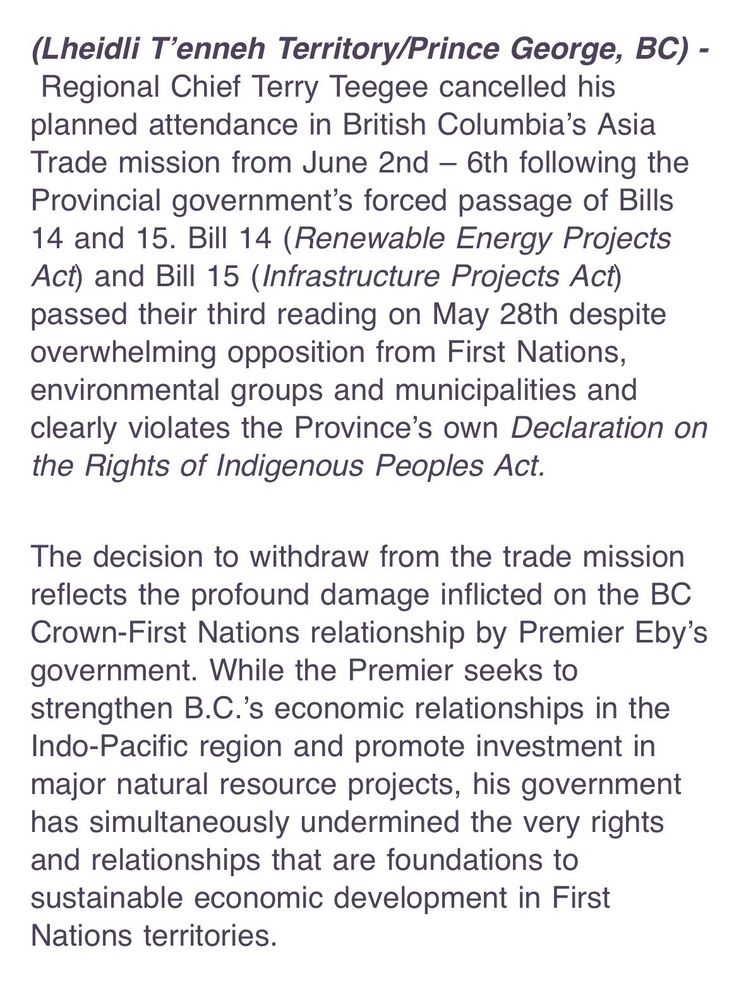 (Lheidli T'enneh Territory/Prince George, BC) - Regional Chief Terry Teegee cancelled his planned attendance in British Columbia's Asia Trade mission from June 2nd – 6th following the Provincial government's forced passage of Bills 14 and 15. Bill 14 (Renewable Energy Projects Act) and Bill 15 (Infrastructure Projects Act) passed their third reading on May 28th despite overwhelming opposition from First Nations, environmental groups and municipalities and clearly violates the Province's own Declaration on the Rights of Indigenous Peoples Act.

The decision to withdraw from the trade mission reflects the profound damage inflicted on the BC Crown-First Nations relationship by Premier Eby's government. While the Premier seeks to strengthen B.C.'s economic relationships in the Indo-Pacific region and promote investment in major natural resource projects, his government has simultaneously undermined the very rights and relationships that are foundations to sustainable economic development in First Nations territories.